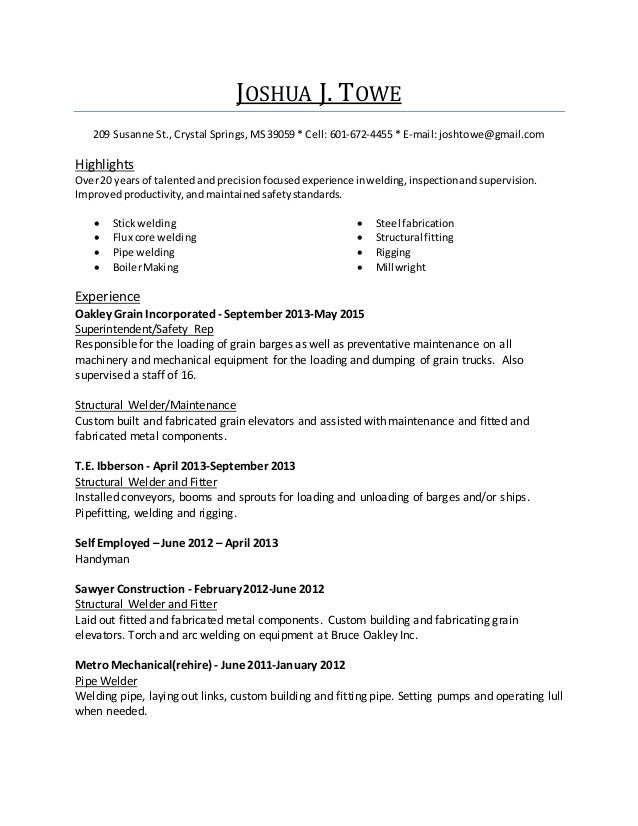 JOSHUA J. TOWE

209 Susanne St., Crystal Springs, MS 39059 * Cell: 601-672-4455 * E-mail: joshtowe@gmail.com

Highlights
Over 20 years of talented and precision focused experience in welding, inspection and supervision. Improved productivity, and maintained safety standards.

- Stick welding
- Flux core welding
- Pipe welding
- Boiler Making

- Steel fabrication
- Structural fitting
- Rigging
- Millwright

Experience
Oakley Grain Incorporated - September 2013-May 2015
Superintendent/Safety Rep
Responsible for the loading of grain barges as well as preventative maintenance on all machinery and mechanical equipment for the loading and dumping of grain trucks. Also supervised a staff of 16.

Structural Welder/Maintenance
Custom built and fabricated grain elevators and assisted with maintenance and fitted and fabricated metal components.

T.E. Ibberson - April 2013-September 2013
Structural Welder and Fitter
Installed conveyors, booms and sprouts for loading and unloading of barges and/or ships. Pipefitting, welding and rigging.

Self Employed – June 2012 – April 2013
Handyman

Sawyer Construction - February 2012-June 2012
Structural Welder and Fitter
Laid out fitted and fabricated metal components. Custom building and fabricating grain elevators. Torch and arc welding on equipment at Bruce Oakley Inc.

Metro Mechanical(rehire) - June 2011-January 2012
Pipe Welder
Welding pipe, laying out links, custom building and fitting pipe. Setting pumps and operating lull when needed.